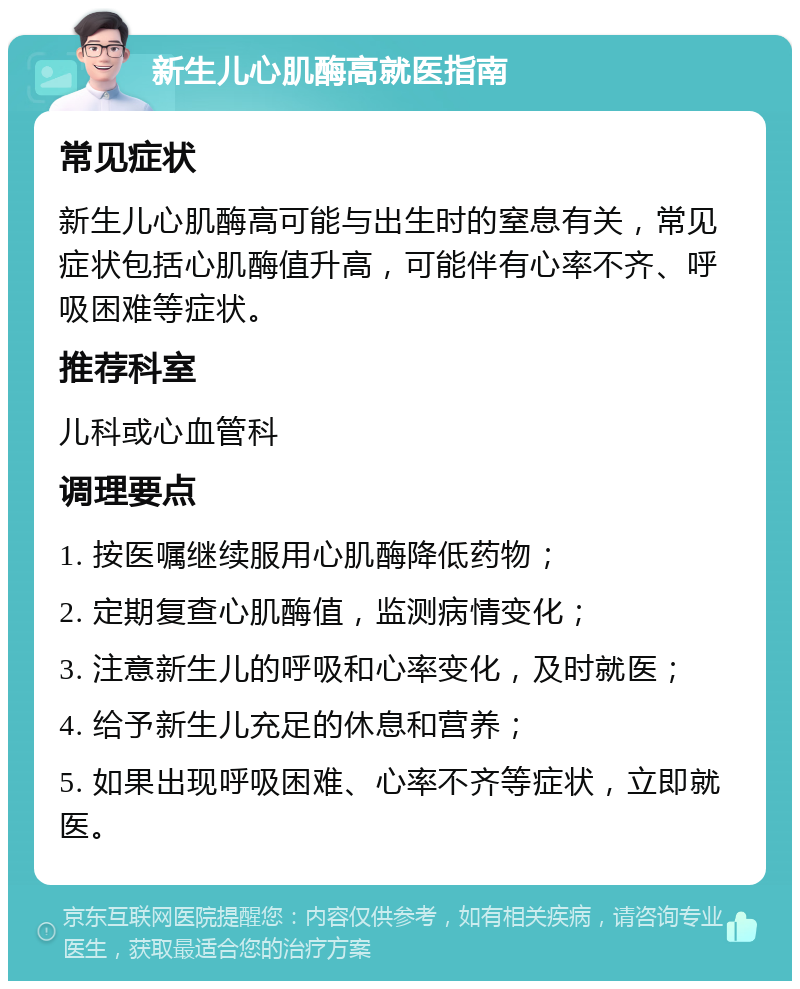 新生儿心肌酶高就医指南

常见症状

新生儿心肌酶高可能与出生时的窒息有关，常见症状包括心肌酶值升高，可能伴有心率不齐、呼吸困难等症状。

推荐科室

儿科或心血管科

调理要点

1. 按医嘱继续服用心肌酶降低药物；

2. 定期复查心肌酶值，监测病情变化；

3. 注意新生儿的呼吸和心率变化，及时就医；

4. 给予新生儿充足的休息和营养；

5. 如果出现呼吸困难、心率不齐等症状，立即就医。

京东互联网医院提醒您：内容仅供参考，如有相关疾病，请咨询专业医生，获取最适合您的治疗方案